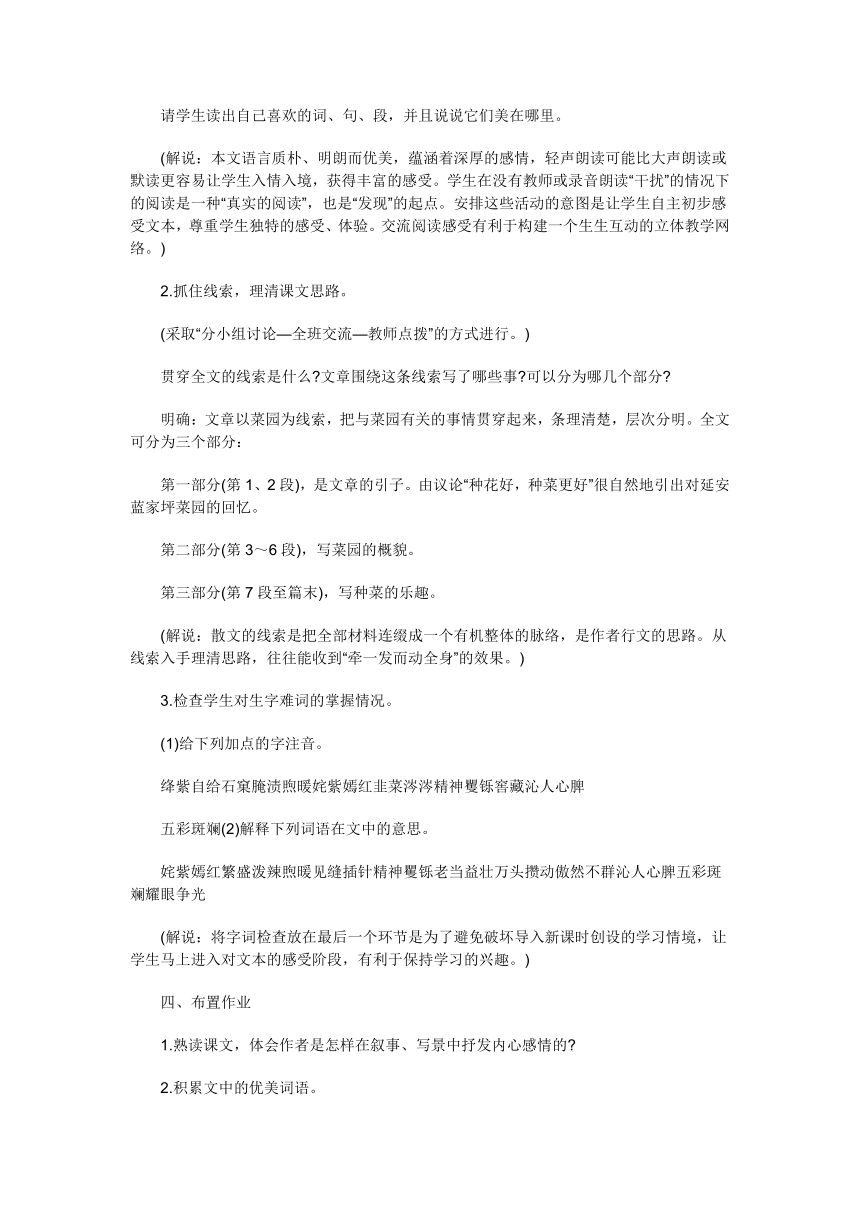 请学生读出自己喜欢的词、句、段，并且说说它们美在哪里。

(解说：本文语言质朴、明朗而优美，蕴涵着深厚的感情，轻声朗读可能比大声朗读或默读更容易让学生入情入境，获得丰富的感受。学生在没有教师或录音朗读“干扰”的情况下的阅读是一种“真实的阅读”，也是“发现”的起点。安排这些活动的意图是让学生自主初步感受文本，尊重学生独特的感受、体验。交流阅读感受有利于构建一个生生互动的立体教学网络。)

2.抓住线索，理清课文思路。

(采取“分小组讨论—全班交流—教师点拨”的方式进行。)

贯穿全文的线索是什么?文章围绕这条线索写了哪些事?可以分为哪几个部分?

明确：文章以菜园为线索，把与菜园有关的事情贯穿起来，条理清楚，层次分明。全文可分为三个部分：

第一部分(第 1、2 段)，是文章的引子。由议论“种花好，种菜更好”很自然地引出对延安蓝家坪菜园的回忆。

第二部分(第 3～6 段)，写菜园的概貌。

第三部分(第 7 段至篇末)，写种菜的乐趣。

(解说：散文的线索是把全部材料连缀成一个有机整体的脉络，是作者行文的思路。从线索入手理清思路，往往能收到“牵一发而动全身”的效果。)

3.检查学生对生字难词的掌握情况。

(1)给下列加点的字注音。

绛紫自给石窠腌渍煦暖姹紫嫣红韭菜涔涔精神矍铄窖藏沁人心脾

五彩斑斓(2)解释下列词语在文中的意思。

姹紫嫣红繁盛泼辣煦暖见缝插针精神矍铄老当益壮万头攒动傲然不群沁人心脾五彩斑斓耀眼争光

(解说：将字词检查放在最后一个环节是为了避免破坏导入新课时创设的学习情境，让学生马上进入对文本的感受阶段，有利于保持学习的兴趣。)

四、布置作业

1.熟读课文，体会作者是怎样在叙事、写景中抒发内心感情的?

2.积累文中的优美词语。